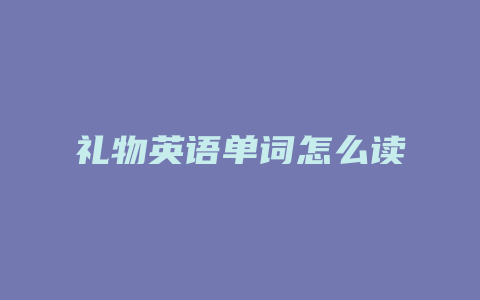 礼物英语单词怎么读